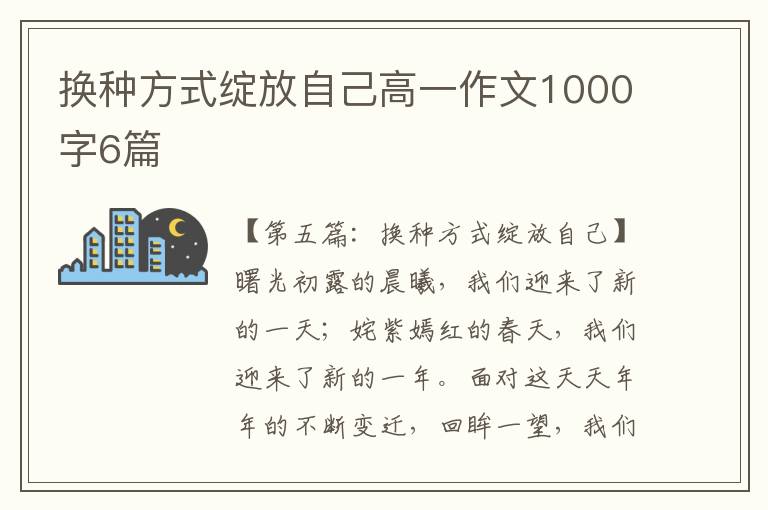 换种方式绽放自己高一作文1000字6篇

【第五篇：换种方式绽放自己】曙光初露的晨曦，我们迎来了新的一天；姹紫嫣红的春天，我们迎来了新的一年。面对这天天年年的不断变迁，回眸一望，我们